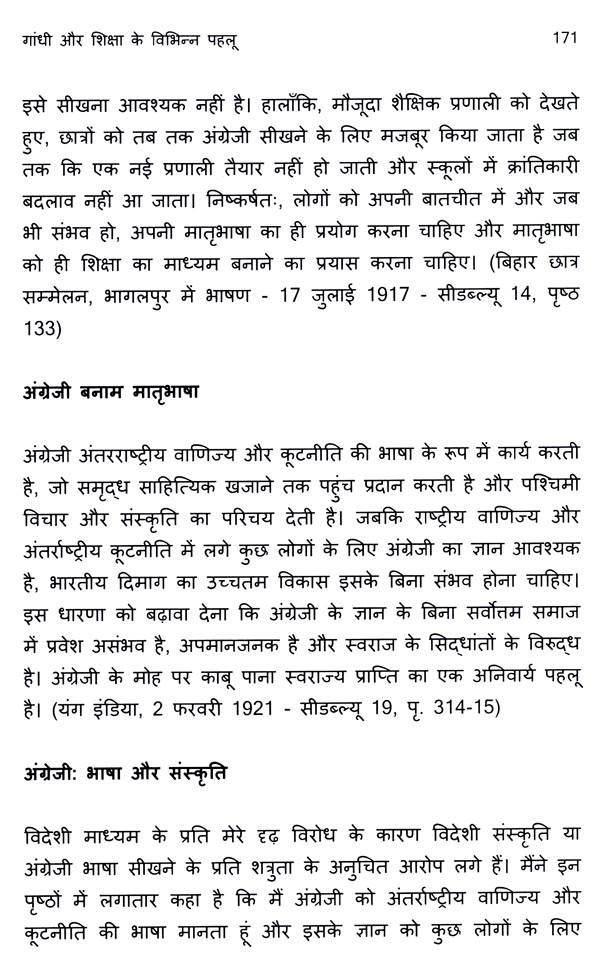 गांधी और शिक्षा के विभिन्न पहलू 171

इसे सीखना आवश्यक नहीं है। हालाँकि, मौजूदा शैक्षिक प्रणाली को देखते हुए, छात्रों को तब तक अंग्रेजी सीखने के लिए मजबूर किया जाता है जब तक कि एक नई प्रणाली तैयार नहीं हो जाती और स्कूलों में क्रांतिकारी बदलाव नहीं आ जाता। निष्कर्षतः, लोगों को अपनी बातचीत में और जब भी संभव हो, अपनी मातृभाषा का ही प्रयोग करना चाहिए और मातृभाषा को ही शिक्षा का माध्यम बनाने का प्रयास करना चाहिए। (बिहार छात्र सम्मेलन, भागलपुर में भाषण - 17 जुलाई 1917 - सीडब्ल्यू 14, पृष्ठ 133)

अंग्रेजी बनाम मातृभाषा

अंग्रेजी अंतरराष्ट्रीय वाणिज्य और कूटनीति की भाषा के रूप में कार्य करती है, जो समृद्ध साहित्यिक खजाने तक पहुंच प्रदान करती है और पश्चिमी विचार और संस्कृति का परिचय देती है। जबकि राष्ट्रीय वाणिज्य और अंतर्राष्ट्रीय कूटनीति में लगे कुछ लोगों के लिए अंग्रेजी का ज्ञान आवश्यक है, भारतीय दिमाग का उच्चतम विकास इसके बिना संभव होना चाहिए। इस धारणा को बढ़ावा देना कि अंग्रेजी के ज्ञान के बिना सर्वोत्तम समाज में प्रवेश असंभव है, अपमानजनक है और स्वराज के सिद्धांतों के विरुद्ध है। अंग्रेजी के मोह पर काबू पाना स्वराज्य प्राप्ति का एक अनिवार्य पहलू है। (यंग इंडिया, 2 फरवरी 1921 - सीडब्ल्यू 19, पृ. 314-15)

अंग्रेजी: भाषा और संस्कृति

विदेशी माध्यम के प्रति मेरे दृढ़ विरोध के कारण विदेशी संस्कृति या अंग्रेजी भाषा सीखने के प्रति शत्रुता के अनुचित आरोप लगे हैं। मैंने इन पृष्ठों में लगातार कहा है कि मैं अंग्रेजी को अंतर्राष्ट्रीय वाणिज्य और कूटनीति की भाषा मानता हूं और इसके ज्ञान को कुछ लोगों के लिए